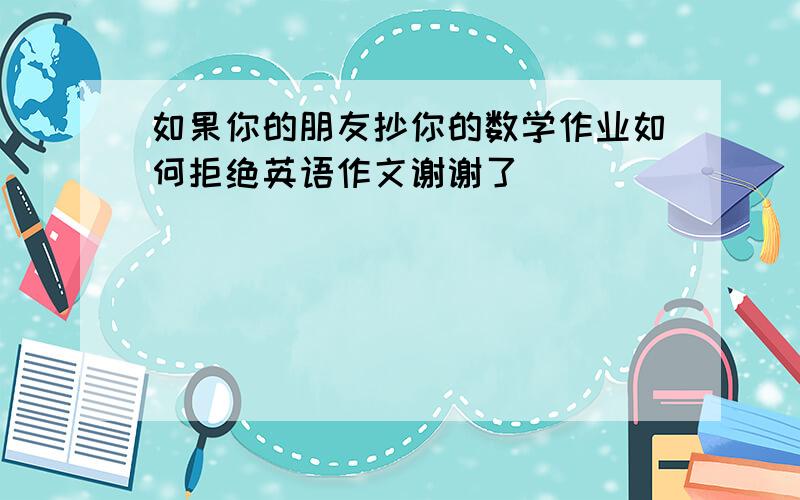 如果你的朋友抄你的数学作业如何拒绝英语作文谢谢了